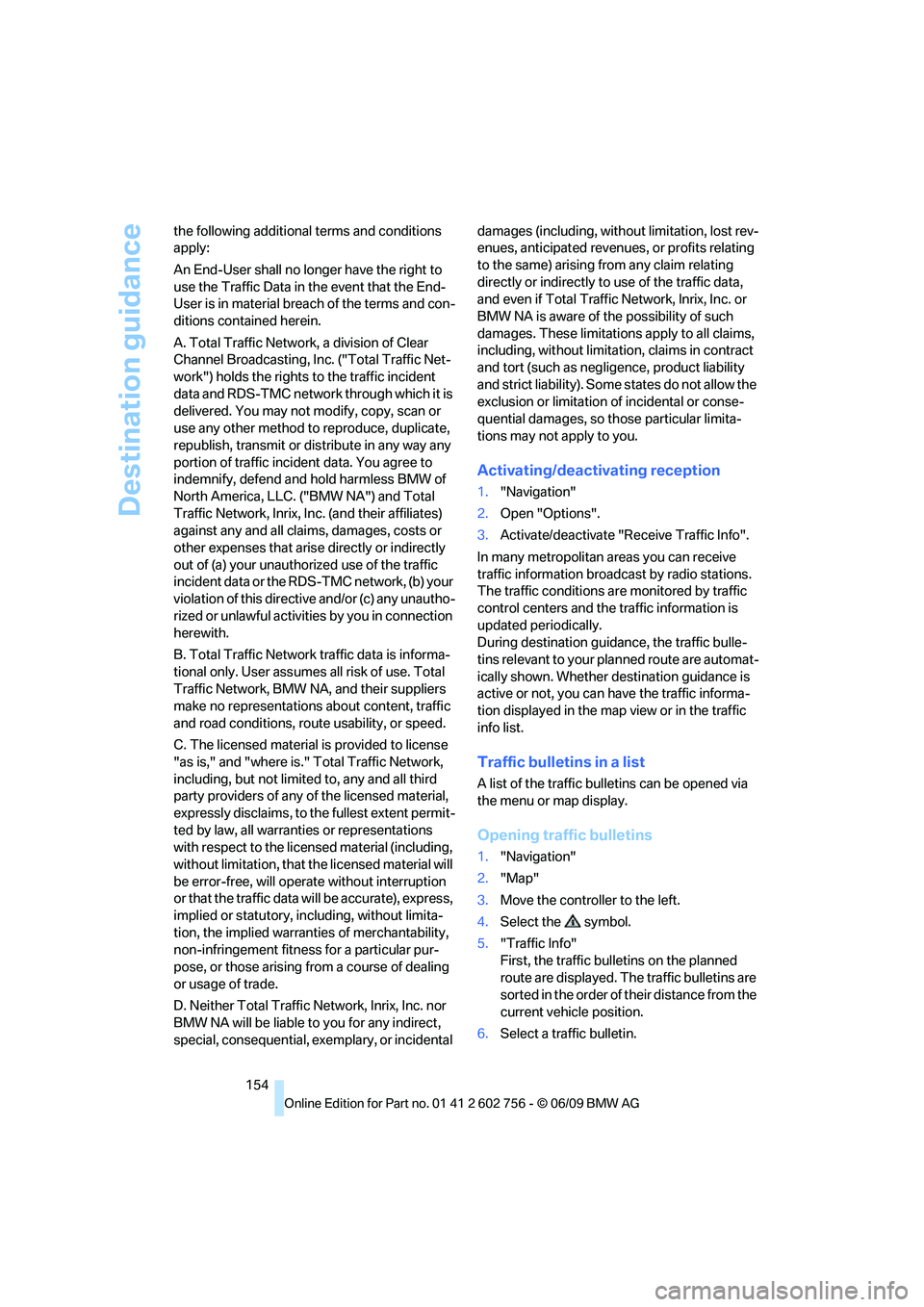 Destination guidance

the following additional terms and conditions apply:

An End-User shall no longer have the right to use the Traffic Data in the event that the End-User is in material breach of the terms and conditions contained herein.

A. Total Traffic Network, a division of Clear Channel Broadcasting, Inc. ("Total Traffic Network") holds the rights to the traffic incident data and RDS-TMC network through which it is delivered. You may not modify, copy, scan or use any other method to reproduce, duplicate, republish, transmit or distribute in any way any portion of traffic incident data. You agree to indemnify, defend and hold harmless BMW of North America, LLC. ("BMW NA") and Total Traffic Network, Inrix, Inc. (and their affiliates) against any and all claims, damages, costs or other expenses that arise directly or indirectly out of (a) your unauthorized use of the traffic incident data or the RDS-TMC network, (b) your violation of this directive and/or (c) any unauthorized or unlawful activities by you in connection herewith.

B. Total Traffic Network traffic data is informational only. User assumes all risk of use. Total Traffic Network, BMW NA, and their suppliers make no representations about content, traffic and road conditions, route usability, or speed.

C. The licensed material is provided to license "as is," and "where is." Total Traffic Network, including, but not limited to, any and all third party providers of any of the licensed material, expressly disclaims, to the fullest extent permitted by law, all warranties or representations with respect to the licensed material (including, without limitation, that the licensed material will be error-free, will operate without interruption or that the traffic data will be accurate), express, implied or statutory, including, without limitation, the implied warranties of merchantability, non-infringement fitness for a particular purpose, or those arising from a course of dealing or usage of trade.

D. Neither Total Traffic Network, Inrix, Inc. nor BMW NA will be liable to you for any indirect, special, consequential, exemplary, or incidental damages (including, without limitation, lost revenues, anticipated revenues, or profits relating to the same) arising from any claim relating directly or indirectly to use of the traffic data, and even if Total Traffic Network, Inrix, Inc. or BMW NA is aware of the possibility of such damages. These limitations apply to all claims, including, without limitation, claims in contract and tort (such as negligence, product liability and strict liability). Some states do not allow the exclusion or limitation of incidental or consequential damages, so those particular limitations may not apply to you.

Activating/deactivating reception

1. "Navigation"
2. Open "Options".
3. Activate/deactivate "Receive Traffic Info".

In many metropolitan areas you can receive traffic information broadcast by radio stations. The traffic conditions are monitored by traffic control centers and the traffic information is updated periodically.
During destination guidance, the traffic bulletins relevant to your planned route are automatically shown. Whether destination guidance is active or not, you can have the traffic information displayed in the map view or in the traffic info list.

Traffic bulletins in a list

A list of the traffic bulletins can be opened via the menu or map display.

Opening traffic bulletins

1. "Navigation"
2. "Map"
3. Move the controller to the left.
4. Select the symbol.
5. "Traffic Info"
First, the traffic bulletins on the planned route are displayed. The traffic bulletins are sorted in the order of their distance from the current vehicle position.
6. Select a traffic bulletin.

154

Online Edition for Part no. 01 41 2 602 756 - © 06/09 BMW AG

carmanualsonline.info